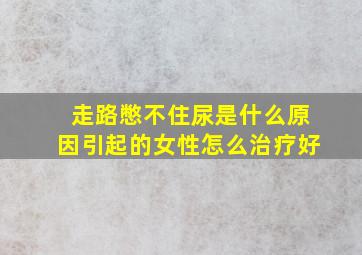 走路憋不住尿是什么原因引起的女性怎么治疗好